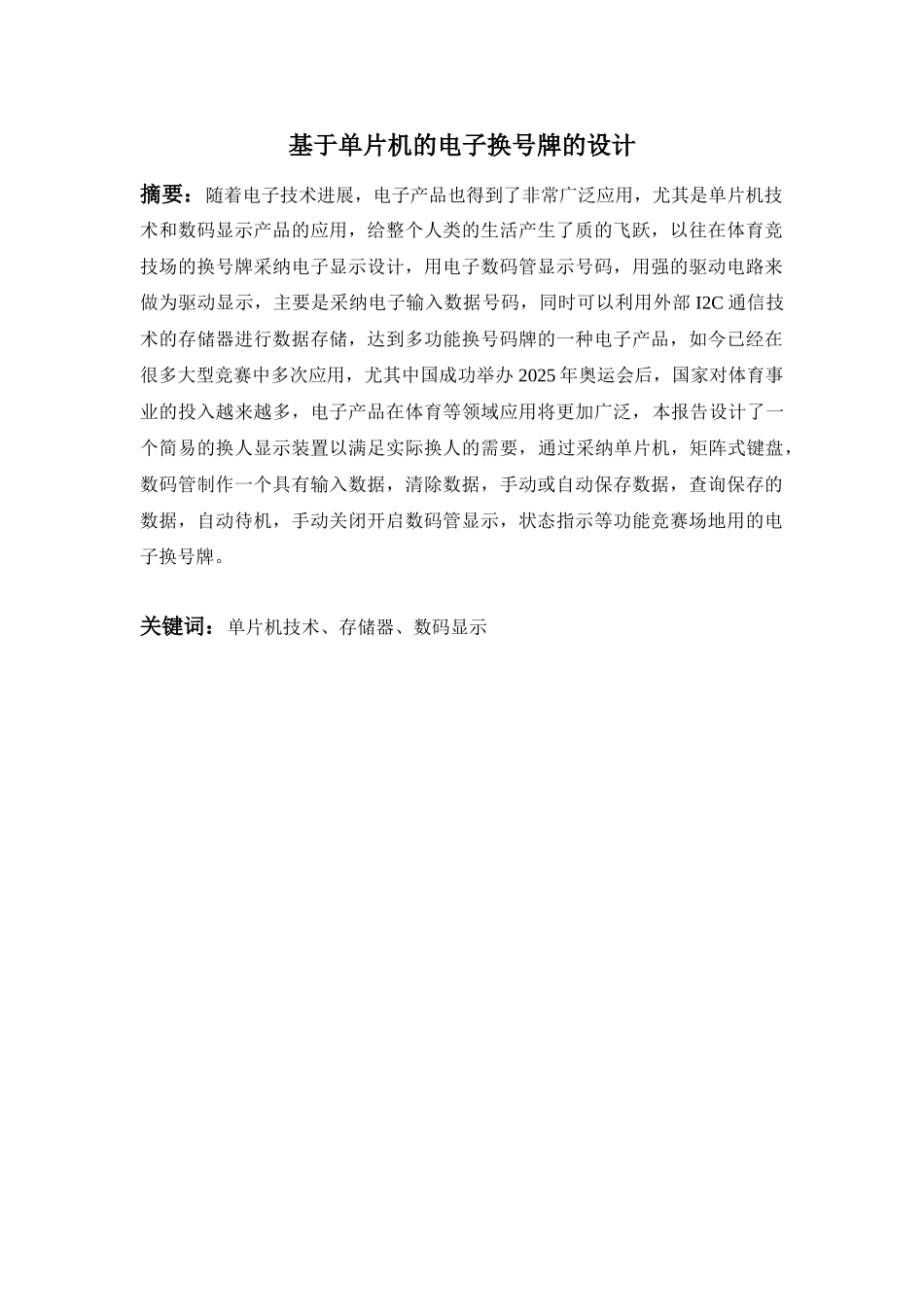 基于单片机的电子换号牌的设计

摘要：随着电子技术进展，电子产品也得到了非常广泛应用，尤其是单片机技术和数码显示产品的应用，给整个人类的生活产生了质的飞跃，以往在体育竞技场的换号牌采纳电子显示设计，用电子数码管显示号码，用强的驱动电路来做为驱动显示，主要是采纳电子输入数据号码，同时可以利用外部 I2C 通信技术的存储器进行数据存储，达到多功能换号码牌的一种电子产品，如今已经在很多大型竞赛中多次应用，尤其中国成功举办 2025 年奥运会后，国家对体育事业的投入越来越多，电子产品在体育等领域应用将更加广泛，本报告设计了一个简易的换人显示装置以满足实际换人的需要，通过采纳单片机，矩阵式键盘，数码管制作一个具有输入数据，清除数据，手动或自动保存数据，查询保存的数据，自动待机，手动关闭开启数码管显示，状态指示等功能竞赛场地用的电子换号牌。

关键词：单片机技术、存储器、数码显示